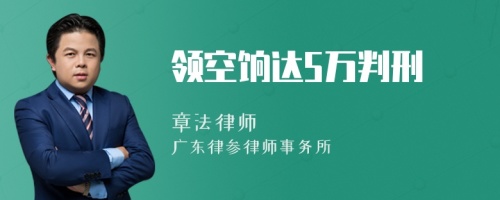 领空饷达5万判刑

章法律师

广东律参律师事务所